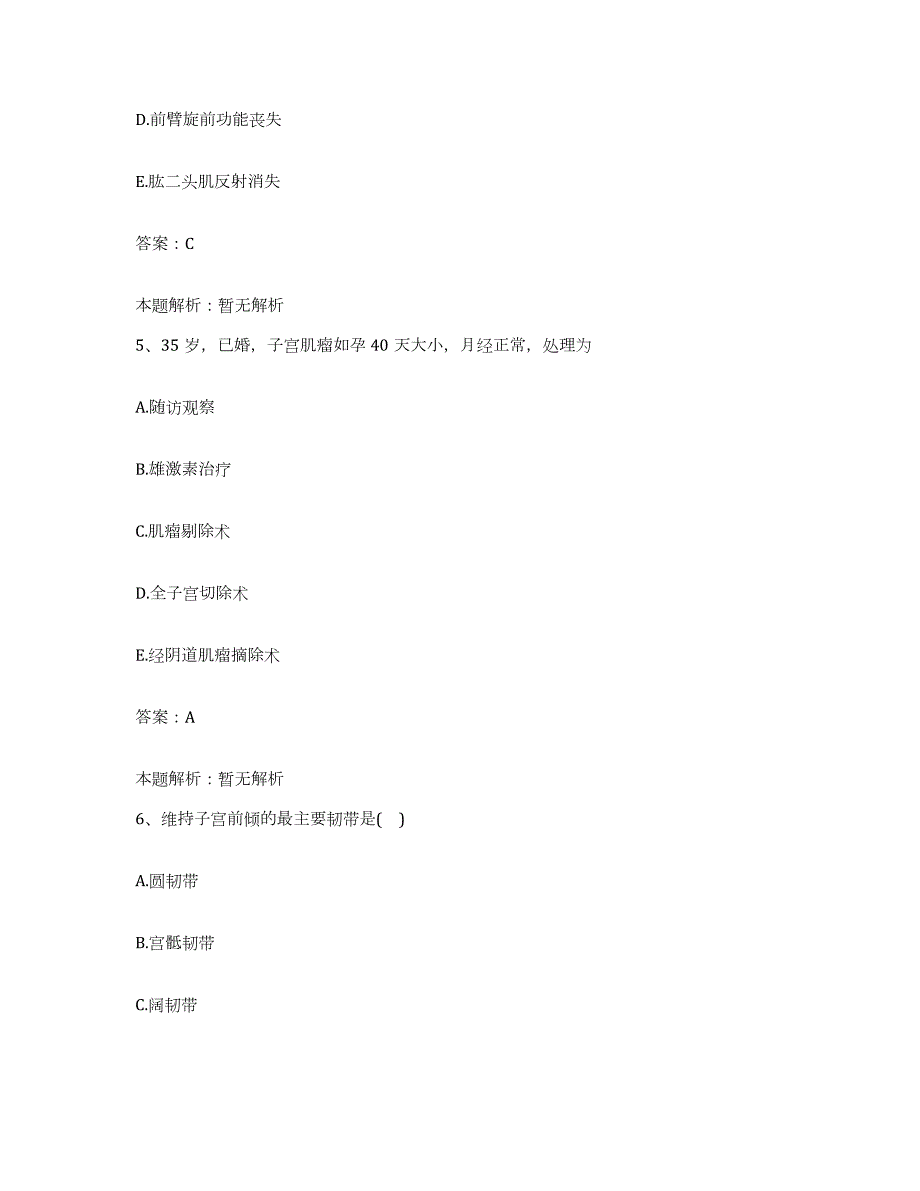 D.前臂旋前功能丧失

E.肱二头肌反射消失

答案：C

本题解析：暂无解析

5、35 岁，已婚，子宫肌瘤如孕 40 天大小，月经正常，处理为

A.随访观察

B.雄激素治疗

C.肌瘤剔除术

D.全子宫切除术

E.经阴道肌瘤摘除术

答案：A

本题解析：暂无解析

6、维持子宫前倾的最主要韧带是(   )

A.圆韧带

B.宫骶韧带

C.阔韧带